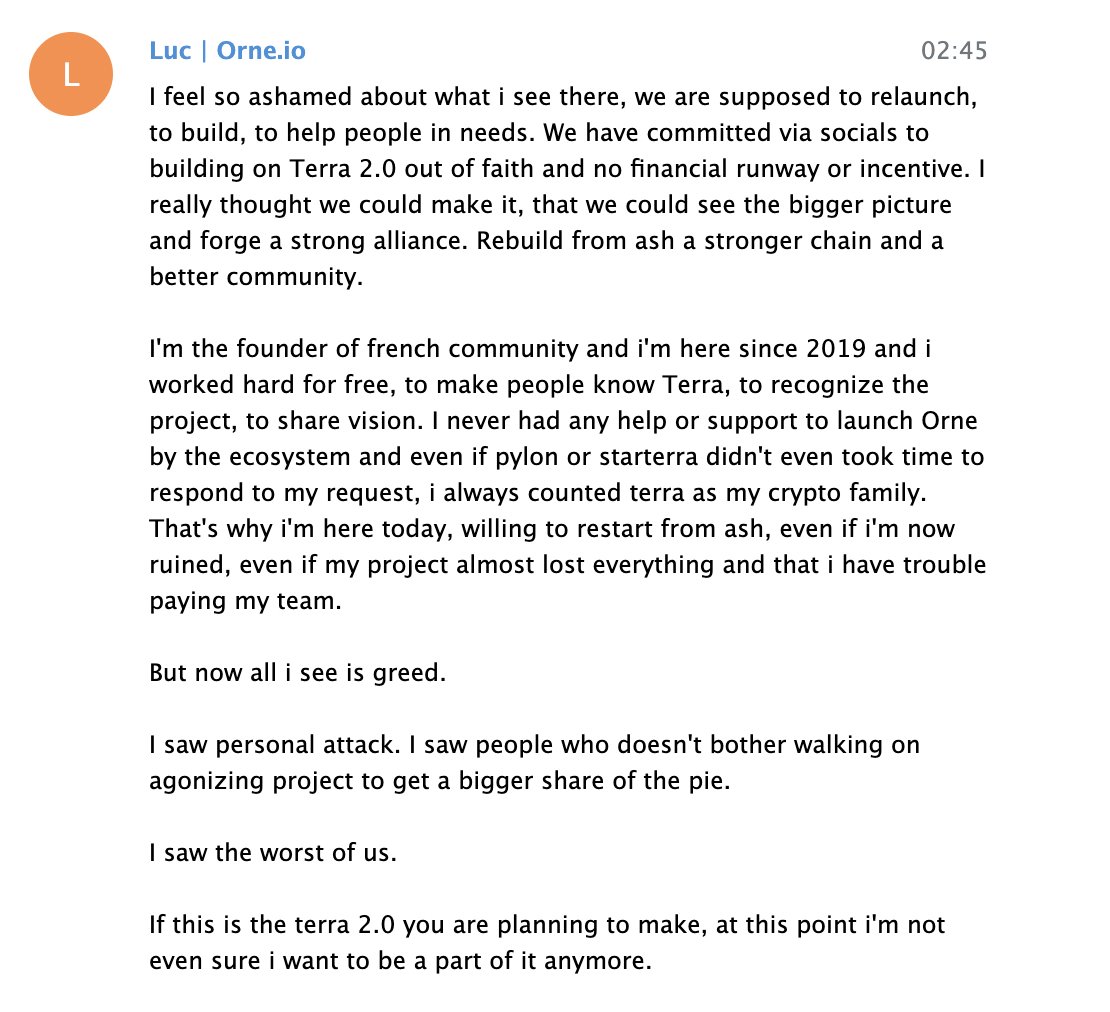 L

Luc | Orne.io

02:45

I feel so ashamed about what i see there, we are supposed to relaunch, to build, to help people in needs. We have committed via socials to building on Terra 2.0 out of faith and no financial runway or incentive. I really thought we could make it, that we could see the bigger picture and forge a strong alliance. Rebuild from ash a stronger chain and a better community.

I'm the founder of french community and i'm here since 2019 and i worked hard for free, to make people know Terra, to recognize the project, to share vision. I never had any help or support to launch Orne by the ecosystem and even if pylon or starterra didn't even took time to respond to my request, i always counted terra as my crypto family. That's why i'm here today, willing to restart from ash, even if i'm now ruined, even if my project almost lost everything and that i have trouble paying my team.

But now all i see is greed.

I saw personal attack. I saw people who doesn't bother walking on agonizing project to get a bigger share of the pie.

I saw the worst of us.

If this is the terra 2.0 you are planning to make, at this point i'm not even sure i want to be a part of it anymore.